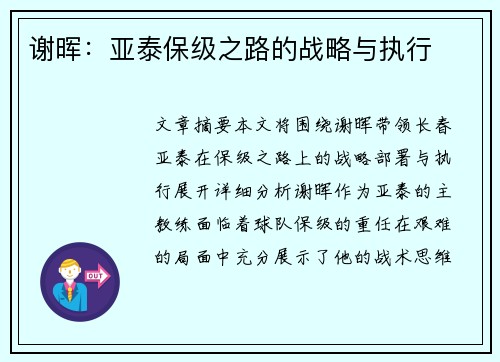 谢晖：亚泰保级之路的战略与执行

文章摘要本文将围绕谢晖带领长春亚泰在保级之路上的战略部署与执行展开详细分析谢晖作为亚泰的主教练面临着球队保级的重任在艰难的局面中充分展示了他的战术思维

OUT